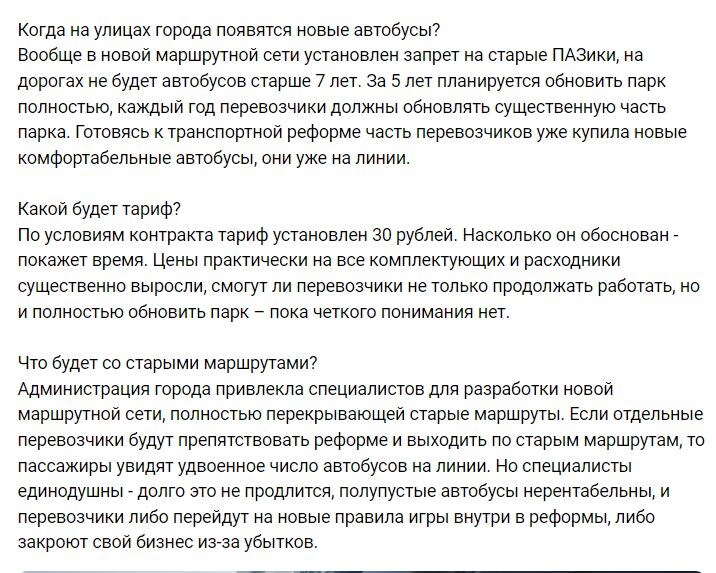 Когда на улицах города появятся новые автобусы?
Вообще в новой маршрутной сети установлен запрет на старые ПАЗики, на дорогах не будет автобусов старше 7 лет. За 5 лет планируется обновить парк полностью, каждый год перевозчики должны обновлять существенную часть парка. Готовясь к транспортной реформе часть перевозчиков уже купила новые комфортабельные автобусы, они уже на линии.

Какой будет тариф?
По условиям контракта тариф установлен 30 рублей. Насколько он обоснован - покажет время. Цены практически на все комплектующих и расходники существенно выросли, смогут ли перевозчики не только продолжать работать, но и полностью обновить парк – пока четкого понимания нет.

Что будет со старыми маршрутами?
Администрация города привлекла специалистов для разработки новой маршрутной сети, полностью перекрывающей старые маршруты. Если отдельные перевозчики будут препятствовать реформе и выходить по старым маршрутам, то пассажиры увидят удвоенное число автобусов на линии. Но специалисты единодушны - долго это не продлится, полупустые автобусы нерентабельны, и перевозчики либо перейдут на новые правила игры внутри в реформы, либо закроют свой бизнес из-за убытков.